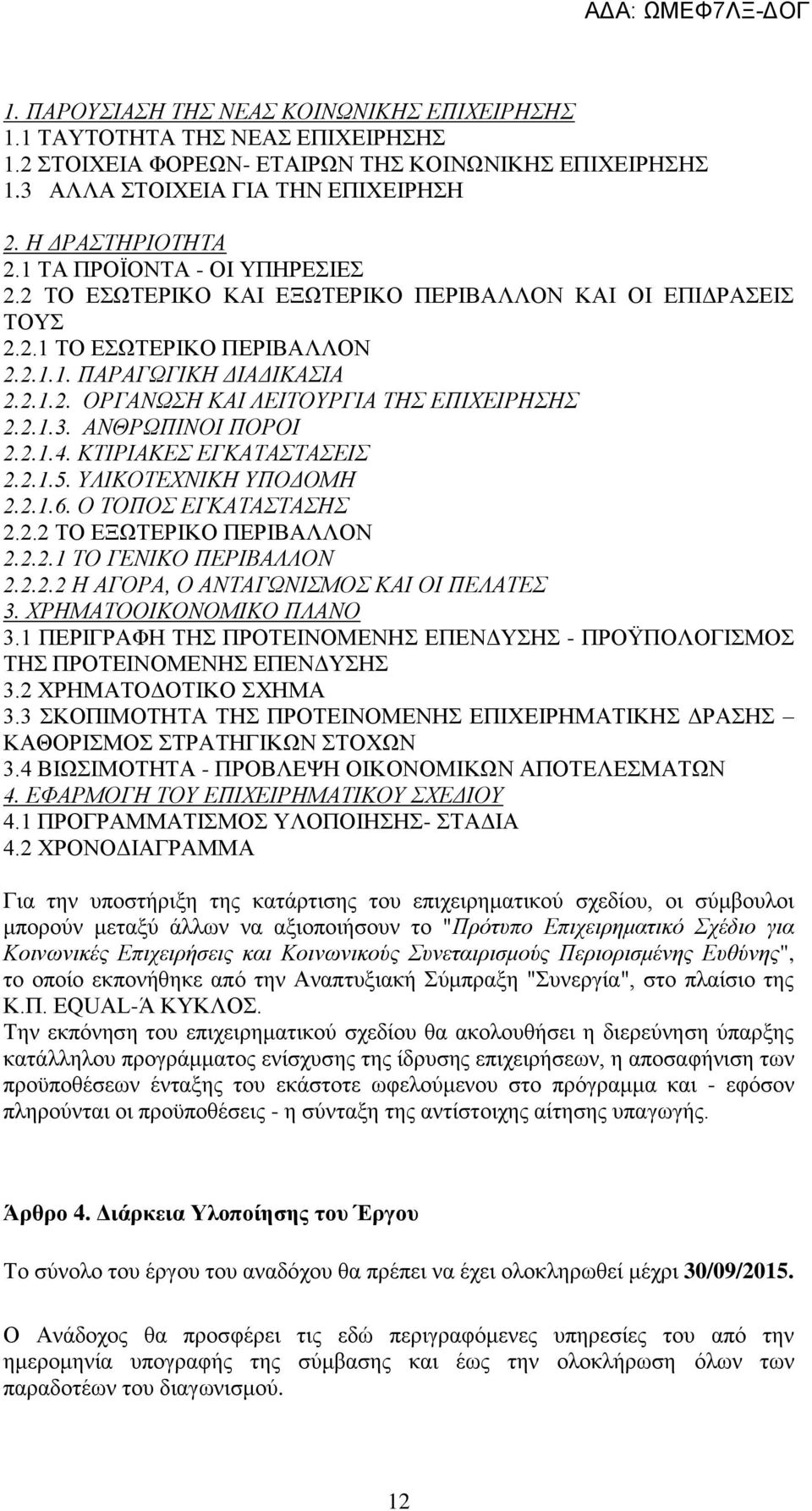 ΑΔΑ: ΩΜΕΦ7ΛΞ-ΔΟΓ

1. ΠΑΡΟΥΣΙΑΣΗ ΤΗΣ ΝΕΑΣ ΚΟΙΝΩΝΙΚΗΣ ΕΠΙΧΕΙΡΗΣΗΣ
1.1 ΤΑΥΤΟΤΗΤΑ ΤΗΣ ΝΕΑΣ ΕΠΙΧΕΙΡΗΣΗΣ
1.2 ΣΤΟΙΧΕΙΑ ΦΟΡΕΩΝ- ΕΤΑΙΡΩΝ ΤΗΣ ΚΟΙΝΩΝΙΚΗΣ ΕΠΙΧΕΙΡΗΣΗΣ
1.3 ΑΛΛΑ ΣΤΟΙΧΕΙΑ ΓΙΑ ΤΗΝ ΕΠΙΧΕΙΡΗΣΗ
2. Η ΔΡΑΣΤΗΡΙΟΤΗΤΑ
2.1 ΤΑ ΠΡΟΪΟΝΤΑ - ΟΙ ΥΠΗΡΕΣΙΕΣ
2.2 ΤΟ ΕΣΩΤΕΡΙΚΟ ΚΑΙ ΕΞΩΤΕΡΙΚΟ ΠΕΡΙΒΑΛΛΟΝ ΚΑΙ ΟΙ ΕΠΙΔΡΑΣΕΙΣ ΤΟΥΣ
2.2.1 ΤΟ ΕΣΩΤΕΡΙΚΟ ΠΕΡΙΒΑΛΛΟΝ
2.2.1.1. ΠΑΡΑΓΩΓΙΚΗ ΔΙΑΔΙΚΑΣΙΑ
2.2.1.2. ΟΡΓΑΝΩΣΗ ΚΑΙ ΛΕΙΤΟΥΡΓΙΑ ΤΗΣ ΕΠΙΧΕΙΡΗΣΗΣ
2.2.1.3. ΑΝΘΡΩΠΙΝΟΙ ΠΟΡΟΙ
2.2.1.4. ΚΤΙΡΙΑΚΕΣ ΕΓΚΑΤΑΣΤΑΣΕΙΣ
2.2.1.5. ΥΛΙΚΟΤΕΧΝΙΚΗ ΥΠΟΔΟΜΗ
2.2.1.6. Ο ΤΟΠΟΣ ΕΓΚΑΤΑΣΤΑΣΗΣ
2.2.2 ΤΟ ΕΞΩΤΕΡΙΚΟ ΠΕΡΙΒΑΛΛΟΝ
2.2.2.1 ΤΟ ΓΕΝΙΚΟ ΠΕΡΙΒΑΛΛΟΝ
2.2.2.2 Η ΑΓΟΡΑ, Ο ΑΝΤΑΓΩΝΙΣΜΟΣ ΚΑΙ ΟΙ ΠΕΛΑΤΕΣ
3. ΧΡΗΜΑΤΟΟΙΚΟΝΟΜΙΚΟ ΠΛΑΝΟ
3.1 ΠΕΡΙΓΡΑΦΗ ΤΗΣ ΠΡΟΤΕΙΝΟΜΕΝΗΣ ΕΠΕΝΔΥΣΗΣ - ΠΡΟΫΠΟΛΟΓΙΣΜΟΣ ΤΗΣ ΠΡΟΤΕΙΝΟΜΕΝΗΣ ΕΠΕΝΔΥΣΗΣ
3.2 ΧΡΗΜΑΤΟΔΟΤΙΚΟ ΣΧΗΜΑ
3.3 ΣΚΟΠΙΜΟΤΗΤΑ ΤΗΣ ΠΡΟΤΕΙΝΟΜΕΝΗΣ ΕΠΙΧΕΙΡΗΜΑΤΙΚΗΣ ΔΡΑΣΗΣ – ΚΑΘΟΡΙΣΜΟΣ ΣΤΡΑΤΗΓΙΚΩΝ ΣΤΟΧΩΝ
3.4 ΒΙΩΣΙΜΟΤΗΤΑ - ΠΡΟΒΛΕΨΗ ΟΙΚΟΝΟΜΙΚΩΝ ΑΠΟΤΕΛΕΣΜΑΤΩΝ
4. ΕΦΑΡΜΟΓΗ ΤΟΥ ΕΠΙΧΕΙΡΗΜΑΤΙΚΟΥ ΣΧΕΔΙΟΥ
4.1 ΠΡΟΓΡΑΜΜΑΤΙΣΜΟΣ ΥΛΟΠΟΙΗΣΗΣ- ΣΤΑΔΙΑ
4.2 ΧΡΟΝΟΔΙΑΓΡΑΜΜΑ

Για την υποστήριξη της κατάρτισης του επιχειρηματικού σχεδίου, οι σύμβουλοι μπορούν μεταξύ άλλων να αξιοποιήσουν το "Πρότυπο Επιχειρηματικό Σχέδιο για Κοινωνικές Επιχειρήσεις και Κοινωνικούς Συνεταιρισμούς Περιορισμένης Ευθύνης", το οποίο εκπονήθηκε από την Αναπτυξιακή Σύμπραξη "Συνεργία", στο πλαίσιο της Κ.Π. EQUAL-Ά ΚΥΚΛΟΣ.
Την εκπόνηση του επιχειρηματικού σχεδίου θα ακολουθήσει η διερεύνηση ύπαρξης κατάλληλου προγράμματος ενίσχυσης της ίδρυσης επιχειρήσεων, η αποσαφήνιση των προϋποθέσεων ένταξης του εκάστοτε ωφελούμενου στο πρόγραμμα και - εφόσον πληρούνται οι προϋποθέσεις - η σύνταξη της αντίστοιχης αίτησης υπαγωγής.

Άρθρο 4. Διάρκεια Υλοποίησης του Έργου

Το σύνολο του έργου του αναδόχου θα πρέπει να έχει ολοκληρωθεί μέχρι 30/09/2015.

Ο Ανάδοχος θα προσφέρει τις εδώ περιγραφόμενες υπηρεσίες του από την ημερομηνία υπογραφής της σύμβασης και έως την ολοκλήρωση όλων των παραδοτέων του διαγωνισμού.

12